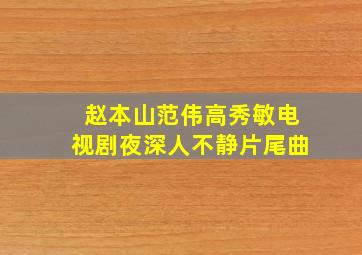 赵本山范伟高秀敏电视剧夜深人不静片尾曲